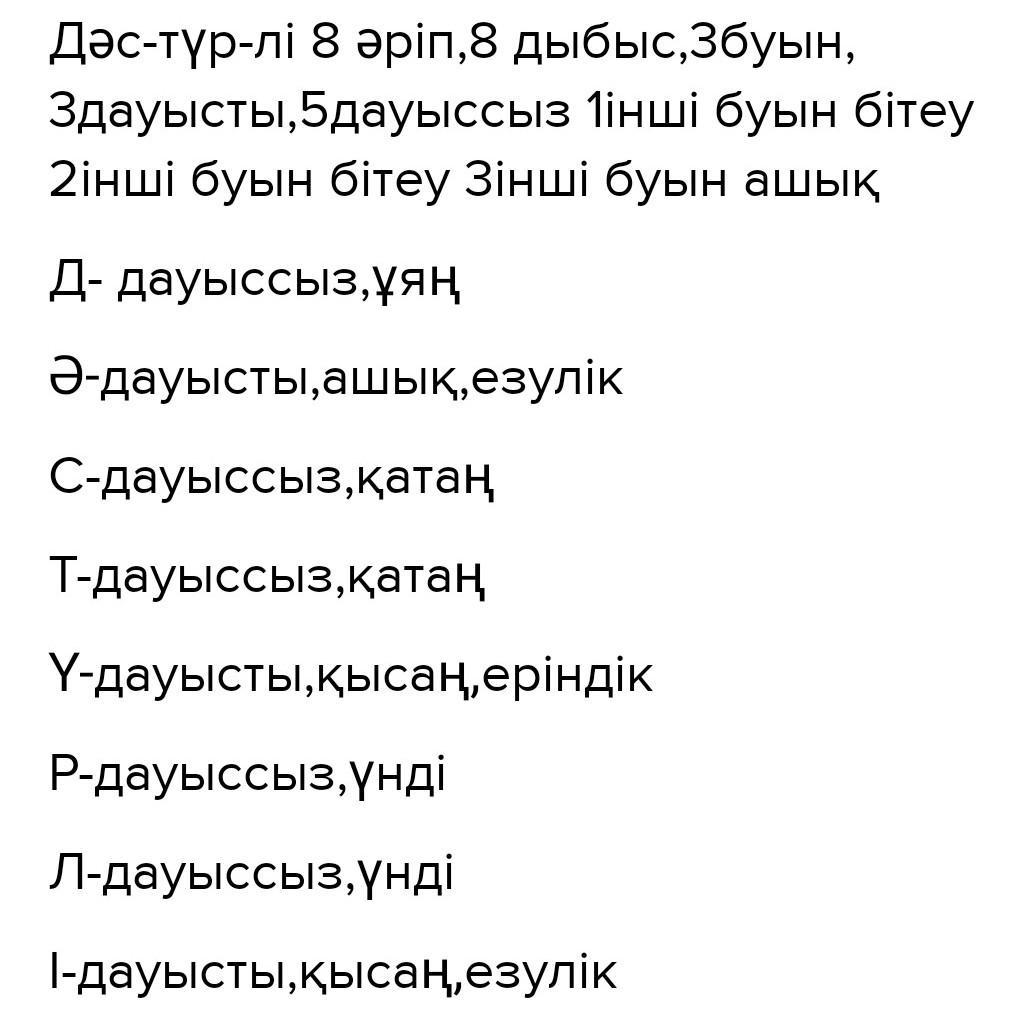 Дәс-түр-лі 8 әріп,8 дыбыс,3буын, 3дауысты,5дауыссыз 1інші буын бітеу 2інші буын бітеу 3інші буын ашық

Д- дауыссыз,ұяң

Ә-дауысты,ашық,езулік

С-дауыссыз,қатаң

Т-дауыссыз,қатаң

Ү-дауысты,қысаң,еріндік

Р-дауыссыз,үнді

Л-дауыссыз,үнді

І-дауысты,қысаң,езулік